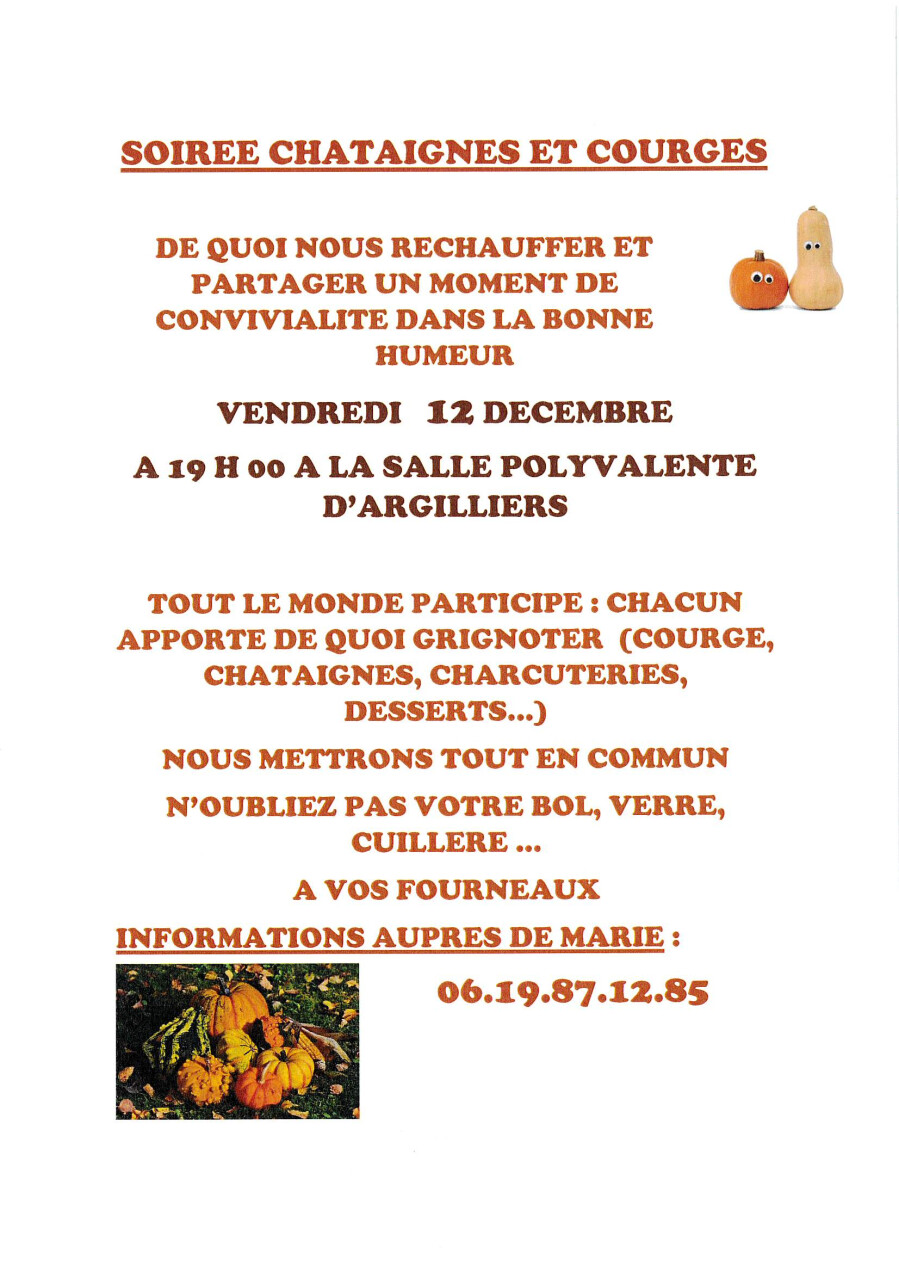 SOIREE CHATAIGNES ET COURGES

DE QUOI NOUS RECHAUFFER ET PARTAGER UN MOMENT DE CONVIVIALITE DANS LA BONNE HUMEUR

VENDREDI 12 DECEMBRE

A 19 H 00 A LA SALLE POLYVALENTE D'ARGILLIERS

TOUT LE MONDE PARTICIPE : CHACUN APPORTE DE QUOI GRIGNOTER (COURGE, CHATAIGNES, CHARCUTERIES, DESSERTS...)

NOUS METTRONS TOUT EN COMMUN

N'OUBLIEZ PAS VOTRE BOL, VERRE, CUILLERE ...

A VOS FOURNEAUX

INFORMATIONS AUPRES DE MARIE :

06.19.87.12.85